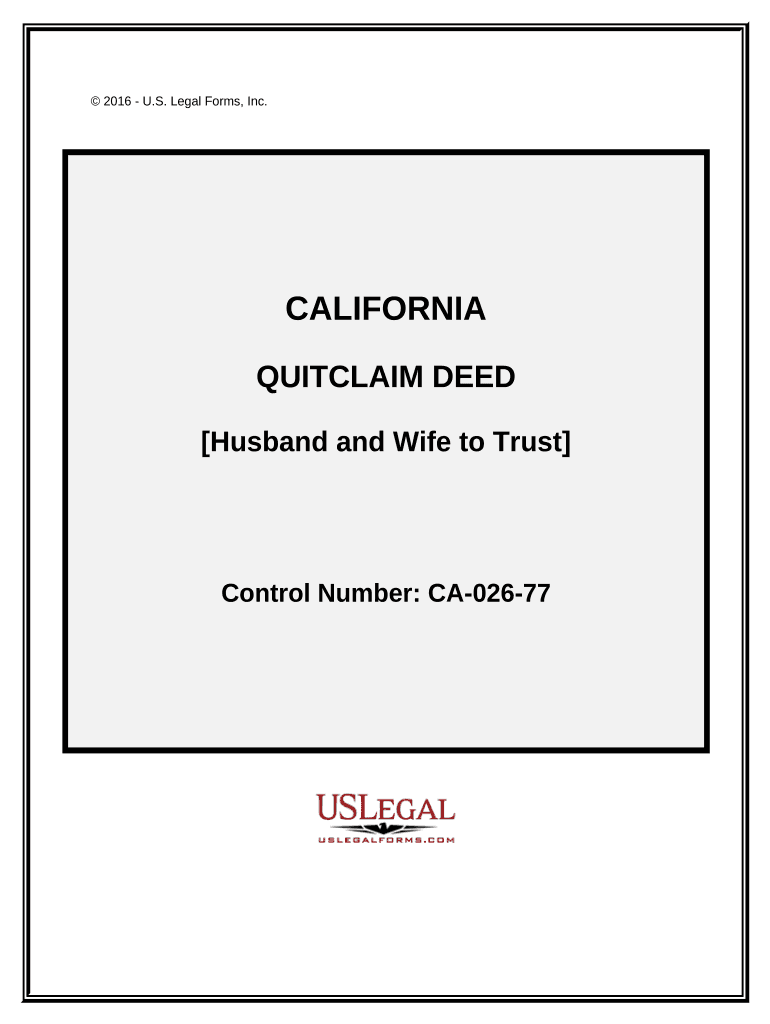 © 2016 - U.S. Legal Forms, Inc.

CALIFORNIA

QUITCLAIM DEED

[Husband and Wife to Trust]

Control Number: CA-026-77

USLEGAL
USLEGALFORMS.COM